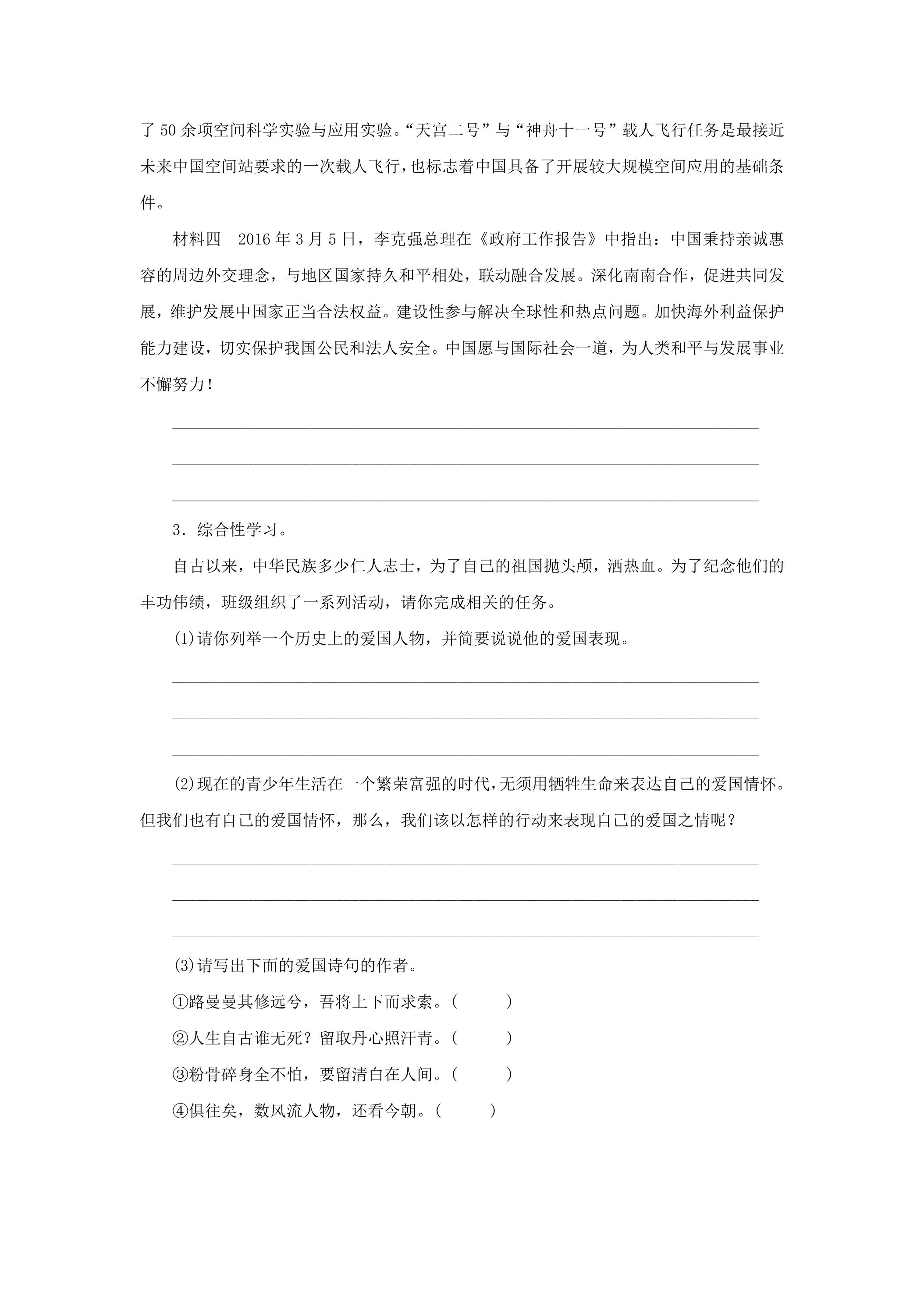 了50余项空间科学实验与应用实验。“天宫二号”与“神舟十一号”载人飞行任务是最接近未来中国空间站要求的一次载人飞行，也标志着中国具备了开展较大规模空间应用的基础条件。

材料四　2016年3月5日，李克强总理在《政府工作报告》中指出：中国秉持亲诚惠容的周边外交理念，与地区国家持久和平相处，联动融合发展。深化南南合作，促进共同发展，维护发展中国家正当合法权益。建设性参与解决全球性和热点问题。加快海外利益保护能力建设，切实保护我国公民和法人安全。中国愿与国际社会一道，为人类和平与发展事业不懈努力！

____
____
____

3.综合性学习。

自古以来，中华民族多少仁人志士，为了自己的祖国抛头颅，洒热血。为了纪念他们的丰功伟绩，班级组织了一系列活动，请你完成相关的任务。

(1)请你列举一个历史上的爱国人物，并简要说说他的爱国表现。

____
____
____

(2)现在的青少年生活在一个繁荣富强的时代，无须用牺牲生命来表达自己的爱国情怀。但我们也有自己的爱国情怀，那么，我们该以怎样的行动来表现自己的爱国之情呢？

____
____
____

(3)请写出下面的爱国诗句的作者。

①路曼曼其修远兮，吾将上下而求索。(　　)

②人生自古谁无死？留取丹心照汗青。(　　)

③粉骨碎身全不怕，要留清白在人间。(　　)

④俱往矣，数风流人物，还看今朝。(　　)